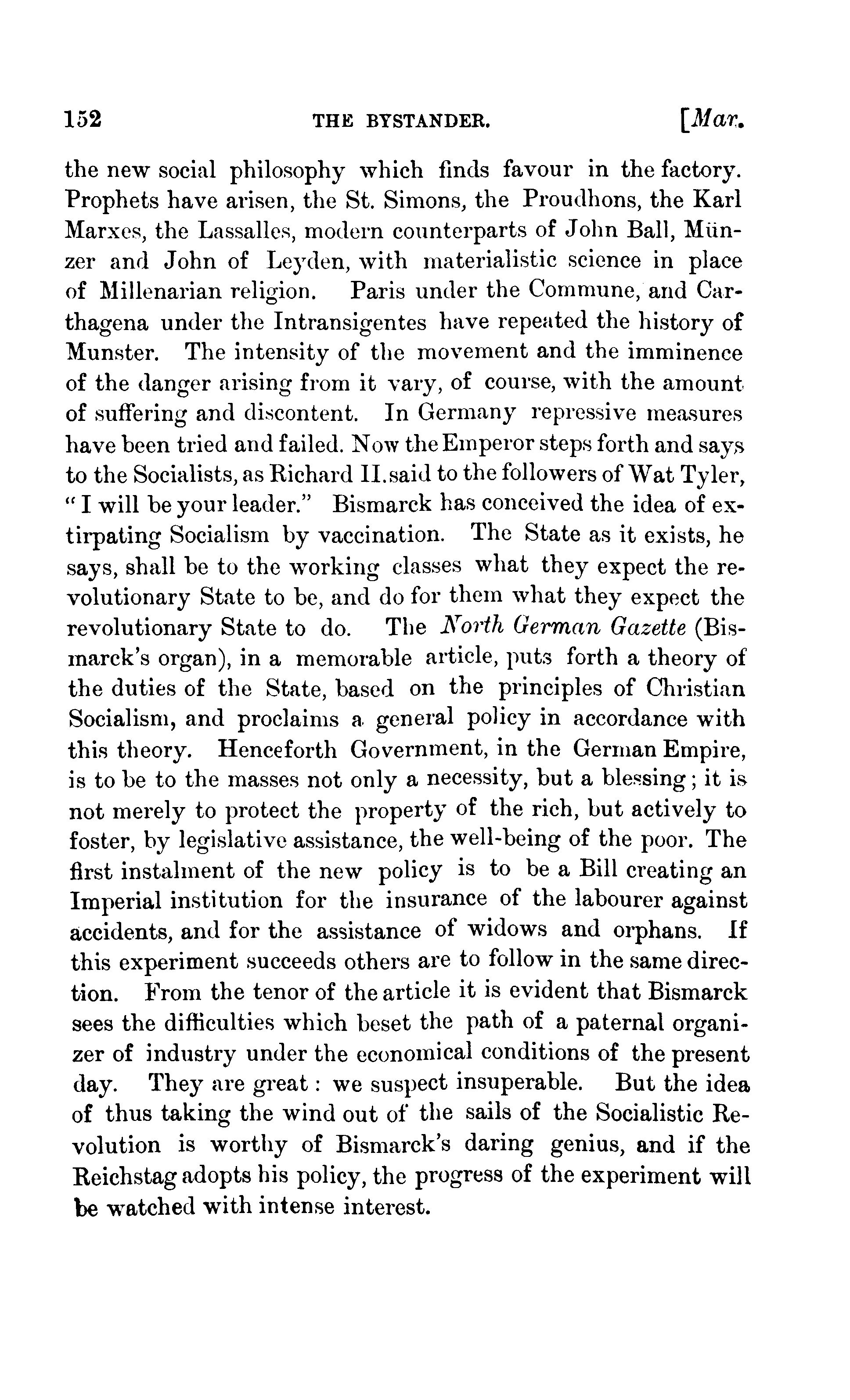 152 THE BYSTANDER. [Mar.

the new social philosophy which finds favour in the factory. Prophets have arisen, the St. Simons, the Proudhons, the Karl Marxes, the Lassalles, modern counterparts of John Ball, Münzer and John of Leyden, with materialistic science in place of Millenarian religion. Paris under the Commune, and Carthagena under the Intransigentes have repeated the history of Munster. The intensity of the movement and the imminence of the danger arising from it vary, of course, with the amount of suffering and discontent. In Germany repressive measures have been tried and failed. Now the Emperor steps forth and says to the Socialists, as Richard II. said to the followers of Wat Tyler, "I will be your leader." Bismarck has conceived the idea of extirpating Socialism by vaccination. The State as it exists, he says, shall be to the working classes what they expect the revolutionary State to be, and do for them what they expect the revolutionary State to do. The North German Gazette (Bismarck's organ), in a memorable article, puts forth a theory of the duties of the State, based on the principles of Christian Socialism, and proclaims a general policy in accordance with this theory. Henceforth Government, in the German Empire, is to be to the masses not only a necessity, but a blessing; it is not merely to protect the property of the rich, but actively to foster, by legislative assistance, the well-being of the poor. The first instalment of the new policy is to be a Bill creating an Imperial institution for the insurance of the labourer against accidents, and for the assistance of widows and orphans. If this experiment succeeds others are to follow in the same direction. From the tenor of the article it is evident that Bismarck sees the difficulties which beset the path of a paternal organizer of industry under the economical conditions of the present day. They are great: we suspect insuperable. But the idea of thus taking the wind out of the sails of the Socialistic Revolution is worthy of Bismarck's daring genius, and if the Reichstag adopts his policy, the progress of the experiment will be watched with intense interest.